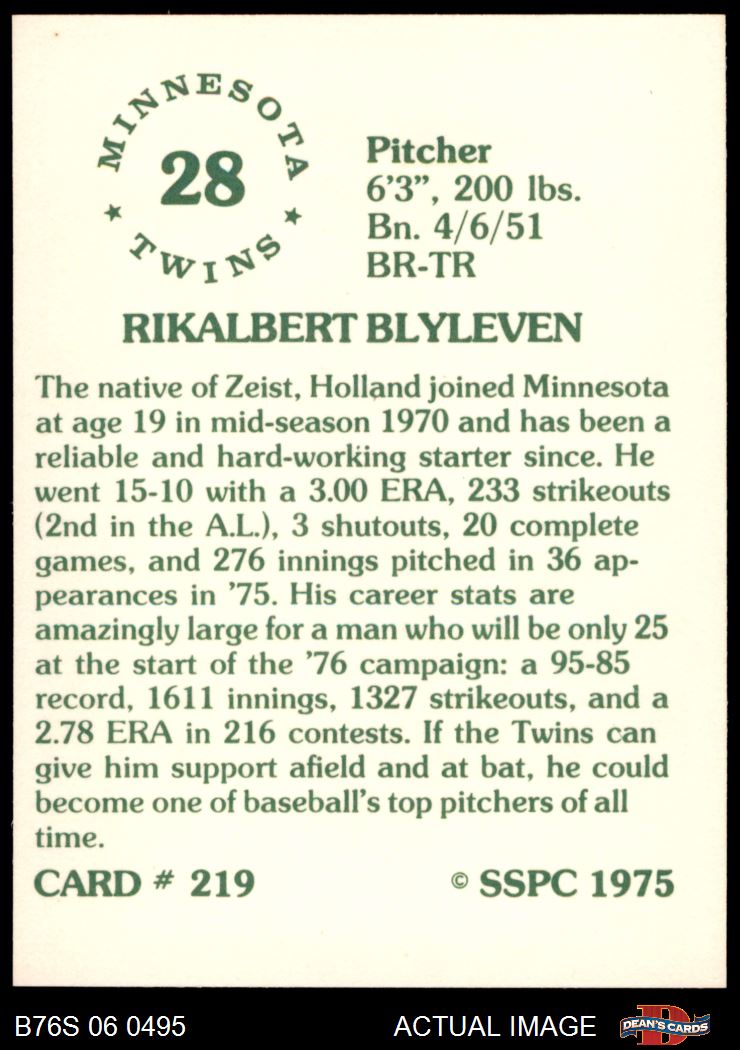 MINNESOTA
28
TWINS

Pitcher
6'3", 200 lbs.
Bn. 4/6/51
BR-TR

RIKALBERT BLYLEVEN

The native of Zeist, Holland joined Minnesota at age 19 in mid-season 1970 and has been a reliable and hard-working starter since. He went 15-10 with a 3.00 ERA, 233 strikeouts (2nd in the A.L.), 3 shutouts, 20 complete games, and 276 innings pitched in 36 appearances in '75. His career stats are amazingly large for a man who will be only 25 at the start of the '76 campaign: a 95-85 record, 1611 innings, 1327 strikeouts, and a 2.78 ERA in 216 contests. If the Twins can give him support afield and at bat, he could become one of baseball's top pitchers of all time.

CARD # 219
© SSPC 1975

B76S 06 0495
ACTUAL IMAGE
DEAN'S CARDS